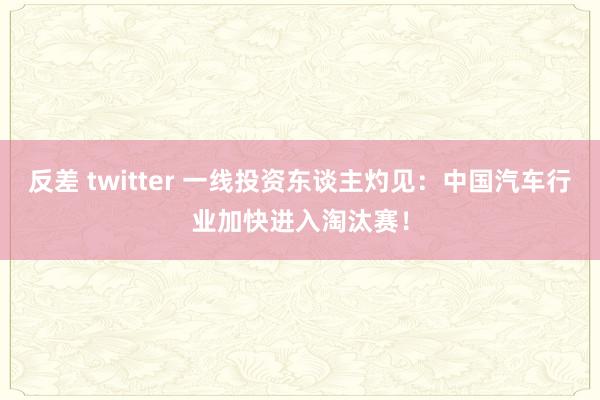 反差 twitter 一线投资东谈主灼见：中国汽车行业加快进入淘汰赛！